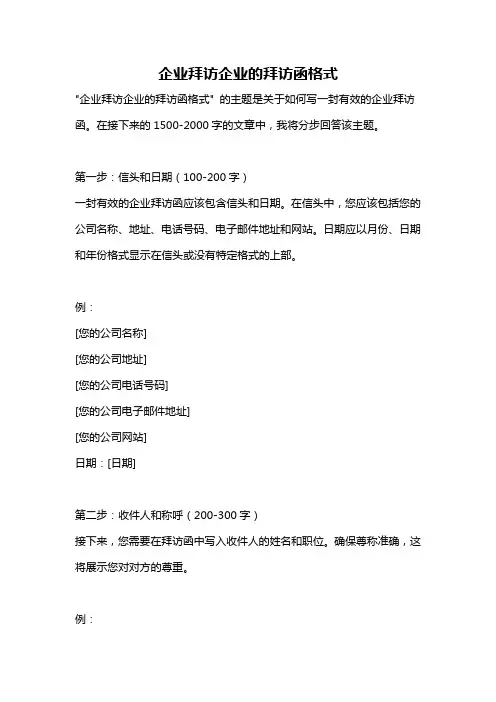 企业拜访企业的拜访函格式

"企业拜访企业的拜访函格式" 的主题是关于如何写一封有效的企业拜访函。在接下来的 1500-2000 字的文章中，我将分步回答该主题。

第一步：信头和日期（100-200 字）

一封有效的企业拜访函应该包含信头和日期。在信头中，您应该包括您的公司名称、地址、电话号码、电子邮件地址和网站。日期应以月份、日期和年份格式显示在信头或没有特定格式的上部。

例：

[您的公司名称]

[您的公司地址]

[您的公司电话号码]

[您的公司电子邮件地址]

[您的公司网站]

日期：[日期]

第二步：收件人和称呼（200-300 字）

接下来，您需要在拜访函中写入收件人的姓名和职位。确保尊称准确，这将展示您对对方的尊重。

例：